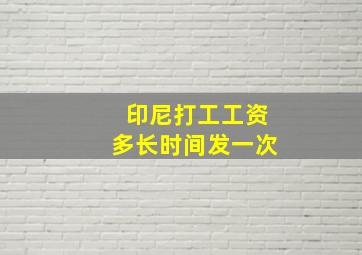 印尼打工工资
多长时间发一次